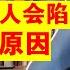 人会陷
原因